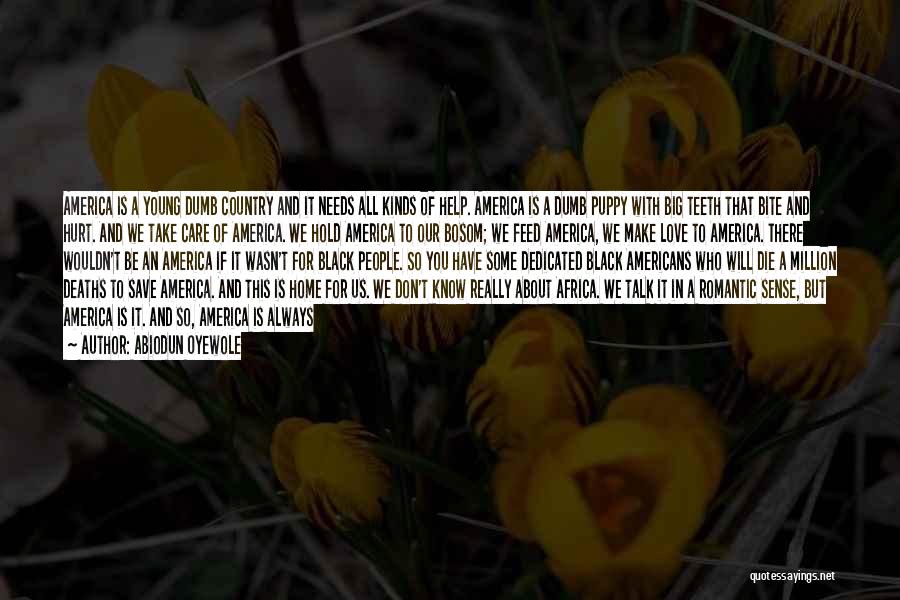 AMERICA IS A YOUNG DUMB COUNTRY AND IT NEEDS ALL KINDS OF HELP. AMERICA IS A DUMB PUPPY WITH BIG TEETH THAT BITE AND HURT. AND WE TAKE CARE OF AMERICA. WE HOLD AMERICA TO OUR BOSOM; WE FEED AMERICA, WE MAKE LOVE TO AMERICA. THERE WOULDN'T BE AN AMERICA IF IT WASN'T FOR BLACK PEOPLE. SO YOU HAVE SOME DEDICATED BLACK AMERICANS WHO WILL DIE A MILLION DEATHS TO SAVE AMERICA. AND THIS IS HOME FOR US. WE DON'T KNOW REALLY ABOUT AFRICA. WE TALK IT IN A ROMANTIC SENSE, BUT AMERICA IS IT. AND SO, AMERICA IS ALWAYS

— AUTHOR: ABIODUN OYEWOLE

quotessayings.net